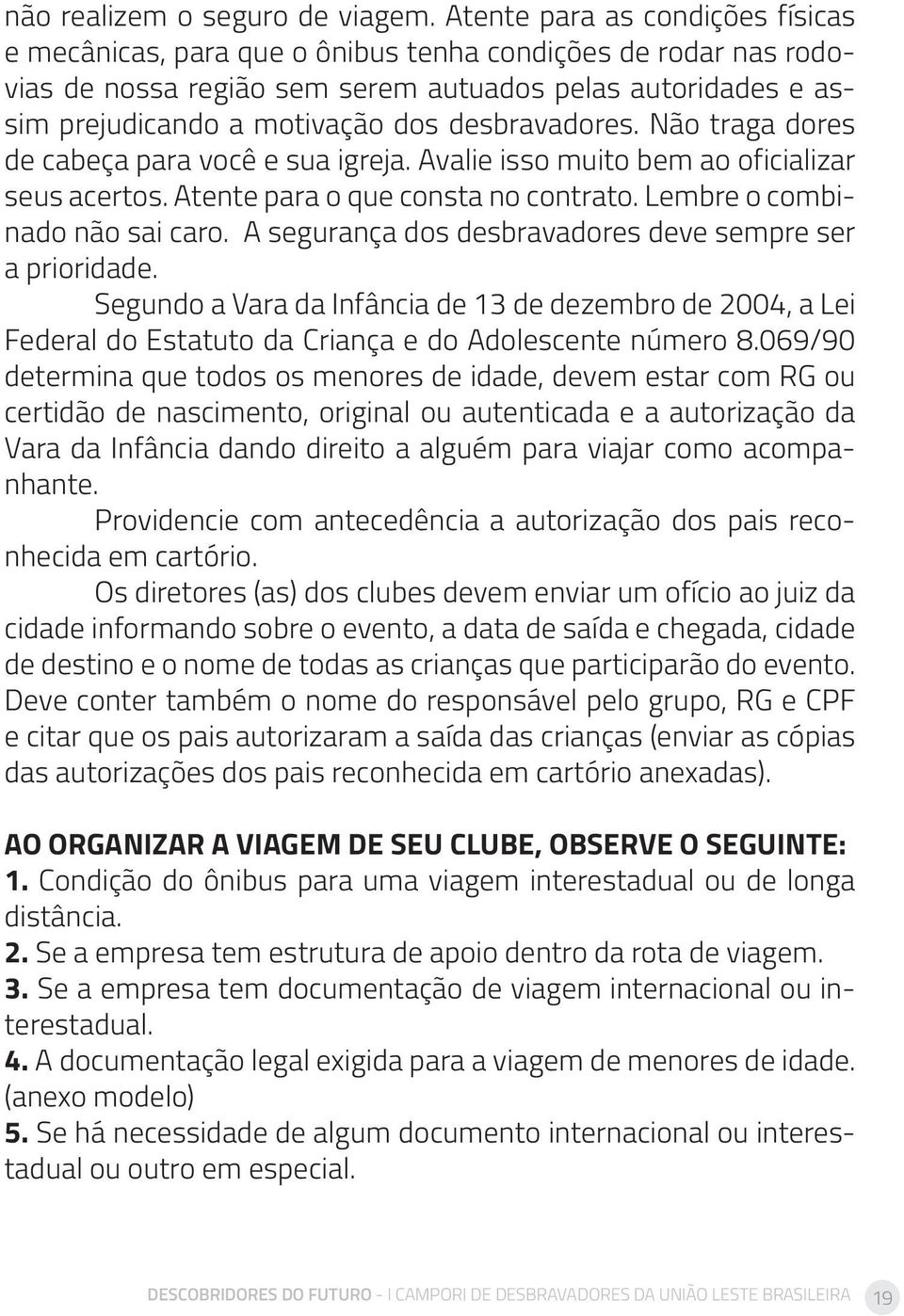 não realizem o seguro de viagem. Atente para as condições físicas e mecânicas, para que o ônibus tenha condições de rodar nas rodovias de nossa região sem serem autuados pelas autoridades e assim prejudicando a motivação dos desbravadores. Não traga dores de cabeça para você e sua igreja. Avalie isso muito bem ao oficializar seus acertos. Atente para o que consta no contrato. Lembre o combinado não sai caro. A segurança dos desbravadores deve sempre ser a prioridade.

Segundo a Vara da Infância de 13 de dezembro de 2004, a Lei Federal do Estatuto da Criança e do Adolescente número 8.069/90 determina que todos os menores de idade, devem estar com RG ou certidão de nascimento, original ou autenticada e a autorização da Vara da Infância dando direito a alguém para viajar como acompanhante.

Providencie com antecedência a autorização dos pais reconhecida em cartório.

Os diretores (as) dos clubes devem enviar um ofício ao juiz da cidade informando sobre o evento, a data de saída e chegada, cidade de destino e o nome de todas as crianças que participarão do evento. Deve conter também o nome do responsável pelo grupo, RG e CPF e citar que os pais autorizaram a saída das crianças (enviar as cópias das autorizações dos pais reconhecida em cartório anexadas).

AO ORGANIZAR A VIAGEM DE SEU CLUBE, OBSERVE O SEGUINTE:
1. Condição do ônibus para uma viagem interestadual ou de longa distância.
2. Se a empresa tem estrutura de apoio dentro da rota de viagem.
3. Se a empresa tem documentação de viagem internacional ou interestadual.
4. A documentação legal exigida para a viagem de menores de idade. (anexo modelo)
5. Se há necessidade de algum documento internacional ou interestadual ou outro em especial.

DESCOBRIDORES DO FUTURO - I CAMPORI DE DESBRAVADORES DA UNIÃO LESTE BRASILEIRA 19